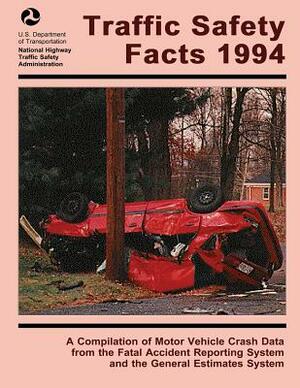 U.S. Department of Transportation
National Highway Traffic Safety Administration

Traffic Safety Facts 1994

A Compilation of Motor Vehicle Crash Data from the Fatal Accident Reporting System and the General Estimates System